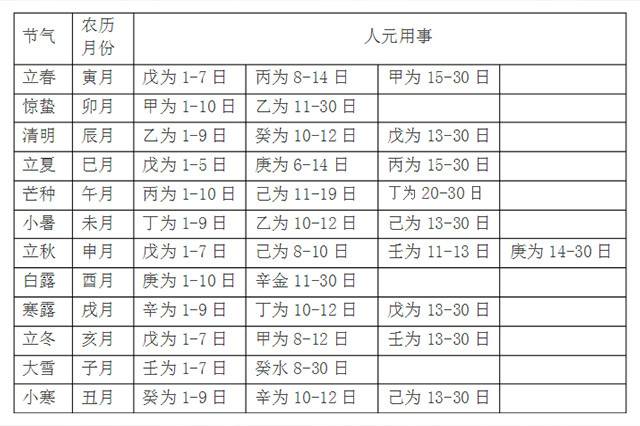 | 节气 | 农历月份 | 人元用事 | | | |
|---|---|---|---|---|---|
| 立春 | 寅月 | 戊为1-7日 | 丙为8-14日 | 甲为15-30日 | |
| 惊蛰 | 卯月 | 甲为1-10日 | 乙为11-30日 | | |
| 清明 | 辰月 | 乙为1-9日 | 癸为10-12日 | 戊为13-30日 | |
| 立夏 | 巳月 | 戊为1-5日 | 庚为6-14日 | 丙为15-30日 | |
| 芒种 | 午月 | 丙为1-10日 | 己为11-19日 | 丁为20-30日 | |
| 小暑 | 未月 | 丁为1-9日 | 乙为10-12日 | 己为13-30日 | |
| 立秋 | 申月 | 戊为1-7日 | 己为8-10日 | 壬为11-13日 | 庚为14-30日 |
| 白露 | 酉月 | 庚为1-10日 | 辛金11-30日 | | |
| 寒露 | 戌月 | 辛为1-9日 | 丁为10-12日 | 戊为13-30日 | |
| 立冬 | 亥月 | 戊为1-7日 | 甲为8-12日 | 壬为13-30日 | |
| 大雪 | 子月 | 壬为1-7日 | 癸水8-30日 | | |
| 小寒 | 丑月 | 癸为1-9日 | 辛为10-12日 | 己为13-30日 | |